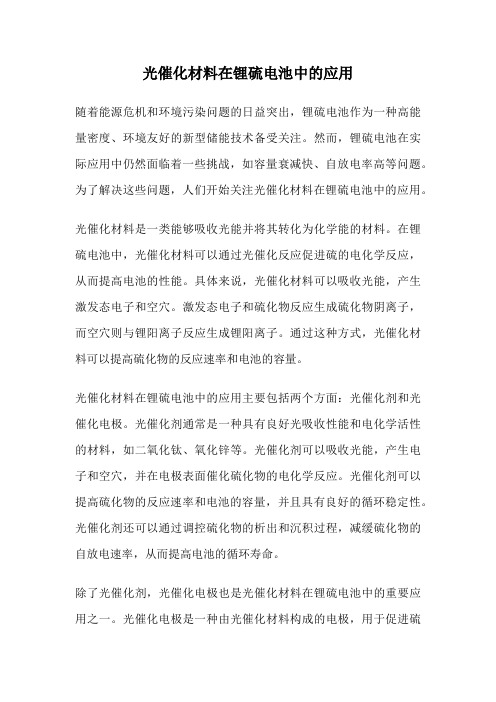 光催化材料在锂硫电池中的应用

随着能源危机和环境污染问题的日益突出，锂硫电池作为一种高能量密度、环境友好的新型储能技术备受关注。然而，锂硫电池在实际应用中仍然面临着一些挑战，如容量衰减快、自放电率高等问题。为了解决这些问题，人们开始关注光催化材料在锂硫电池中的应用。

光催化材料是一类能够吸收光能并将其转化为化学能的材料。在锂硫电池中，光催化材料可以通过光催化反应促进硫的电化学反应，从而提高电池的性能。具体来说，光催化材料可以吸收光能，产生激发态电子和空穴。激发态电子和硫化物反应生成硫化物阴离子，而空穴则与锂阳离子反应生成锂阳离子。通过这种方式，光催化材料可以提高硫化物的反应速率和电池的容量。

光催化材料在锂硫电池中的应用主要包括两个方面：光催化剂和光催化电极。光催化剂通常是一种具有良好光吸收性能和电化学活性的材料，如二氧化钛、氧化锌等。光催化剂可以吸收光能，产生电子和空穴，并在电极表面催化硫化物的电化学反应。光催化剂可以提高硫化物的反应速率和电池的容量，并且具有良好的循环稳定性。光催化剂还可以通过调控硫化物的析出和沉积过程，减缓硫化物的自放电速率，从而提高电池的循环寿命。

除了光催化剂，光催化电极也是光催化材料在锂硫电池中的重要应用之一。光催化电极是一种由光催化材料构成的电极，用于促进硫